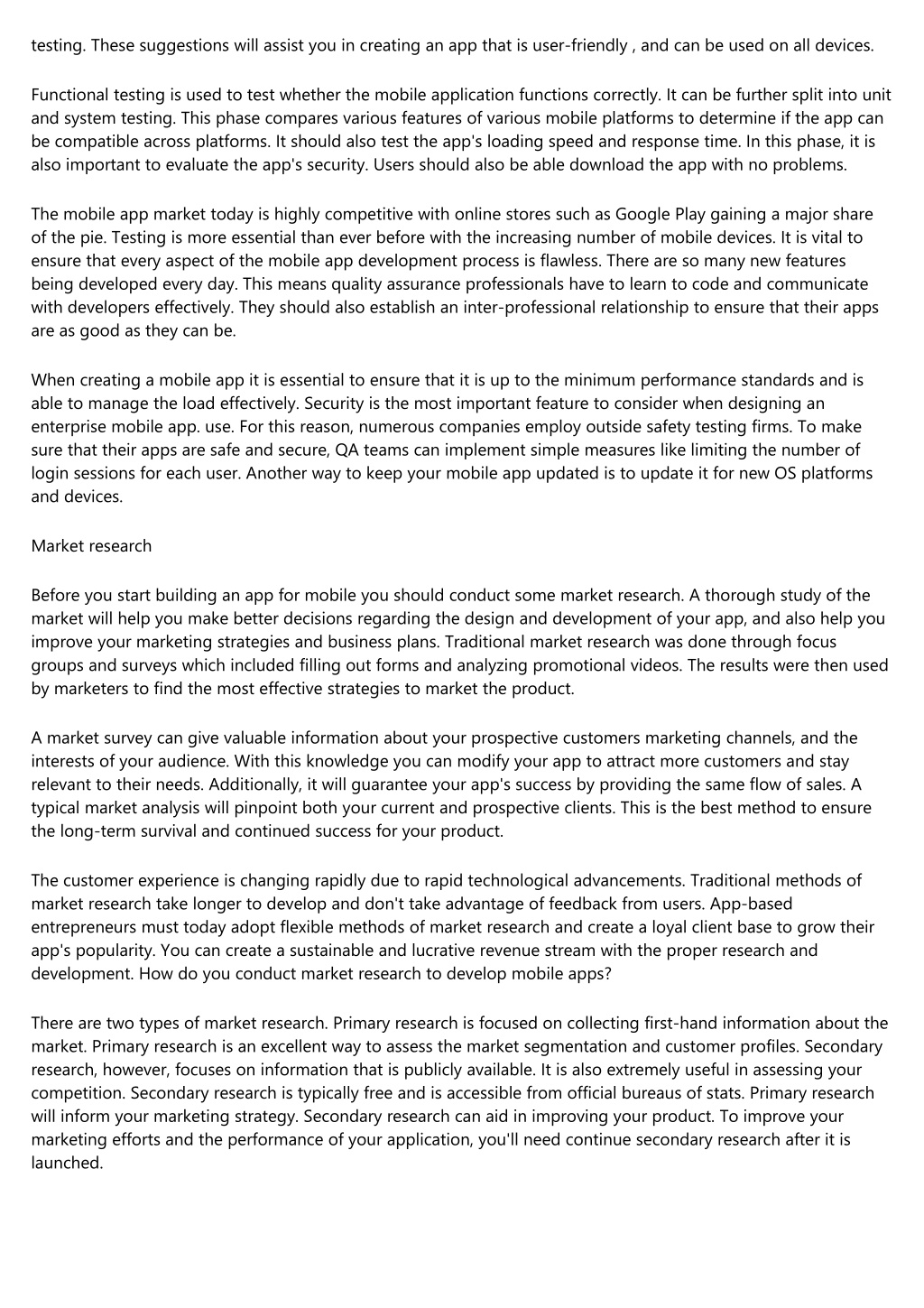 testing. These suggestions will assist you in creating an app that is user-friendly , and can be used on all devices.

Functional testing is used to test whether the mobile application functions correctly. It can be further split into unit and system testing. This phase compares various features of various mobile platforms to determine if the app can be compatible across platforms. It should also test the app's loading speed and response time. In this phase, it is also important to evaluate the app's security. Users should also be able download the app with no problems.

The mobile app market today is highly competitive with online stores such as Google Play gaining a major share of the pie. Testing is more essential than ever before with the increasing number of mobile devices. It is vital to ensure that every aspect of the mobile app development process is flawless. There are so many new features being developed every day. This means quality assurance professionals have to learn to code and communicate with developers effectively. They should also establish an inter-professional relationship to ensure that their apps are as good as they can be.

When creating a mobile app it is essential to ensure that it is up to the minimum performance standards and is able to manage the load effectively. Security is the most important feature to consider when designing an enterprise mobile app. use. For this reason, numerous companies employ outside safety testing firms. To make sure that their apps are safe and secure, QA teams can implement simple measures like limiting the number of login sessions for each user. Another way to keep your mobile app updated is to update it for new OS platforms and devices.

Market research

Before you start building an app for mobile you should conduct some market research. A thorough study of the market will help you make better decisions regarding the design and development of your app, and also help you improve your marketing strategies and business plans. Traditional market research was done through focus groups and surveys which included filling out forms and analyzing promotional videos. The results were then used by marketers to find the most effective strategies to market the product.

A market survey can give valuable information about your prospective customers marketing channels, and the interests of your audience. With this knowledge you can modify your app to attract more customers and stay relevant to their needs. Additionally, it will guarantee your app's success by providing the same flow of sales. A typical market analysis will pinpoint both your current and prospective clients. This is the best method to ensure the long-term survival and continued success for your product.

The customer experience is changing rapidly due to rapid technological advancements. Traditional methods of market research take longer to develop and don't take advantage of feedback from users. App-based entrepreneurs must today adopt flexible methods of market research and create a loyal client base to grow their app's popularity. You can create a sustainable and lucrative revenue stream with the proper research and development. How do you conduct market research to develop mobile apps?

There are two types of market research. Primary research is focused on collecting first-hand information about the market. Primary research is an excellent way to assess the market segmentation and customer profiles. Secondary research, however, focuses on information that is publicly available. It is also extremely useful in assessing your competition. Secondary research is typically free and is accessible from official bureaus of stats. Primary research will inform your marketing strategy. Secondary research can aid in improving your product. To improve your marketing efforts and the performance of your application, you'll need continue secondary research after it is launched.